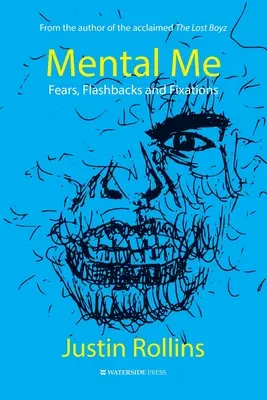 From the author of the acclaimed The Lost Boyz

Mental Me

Fears, Flashbacks and Fixations

Justin Rollins

WATERSIDE PRESS